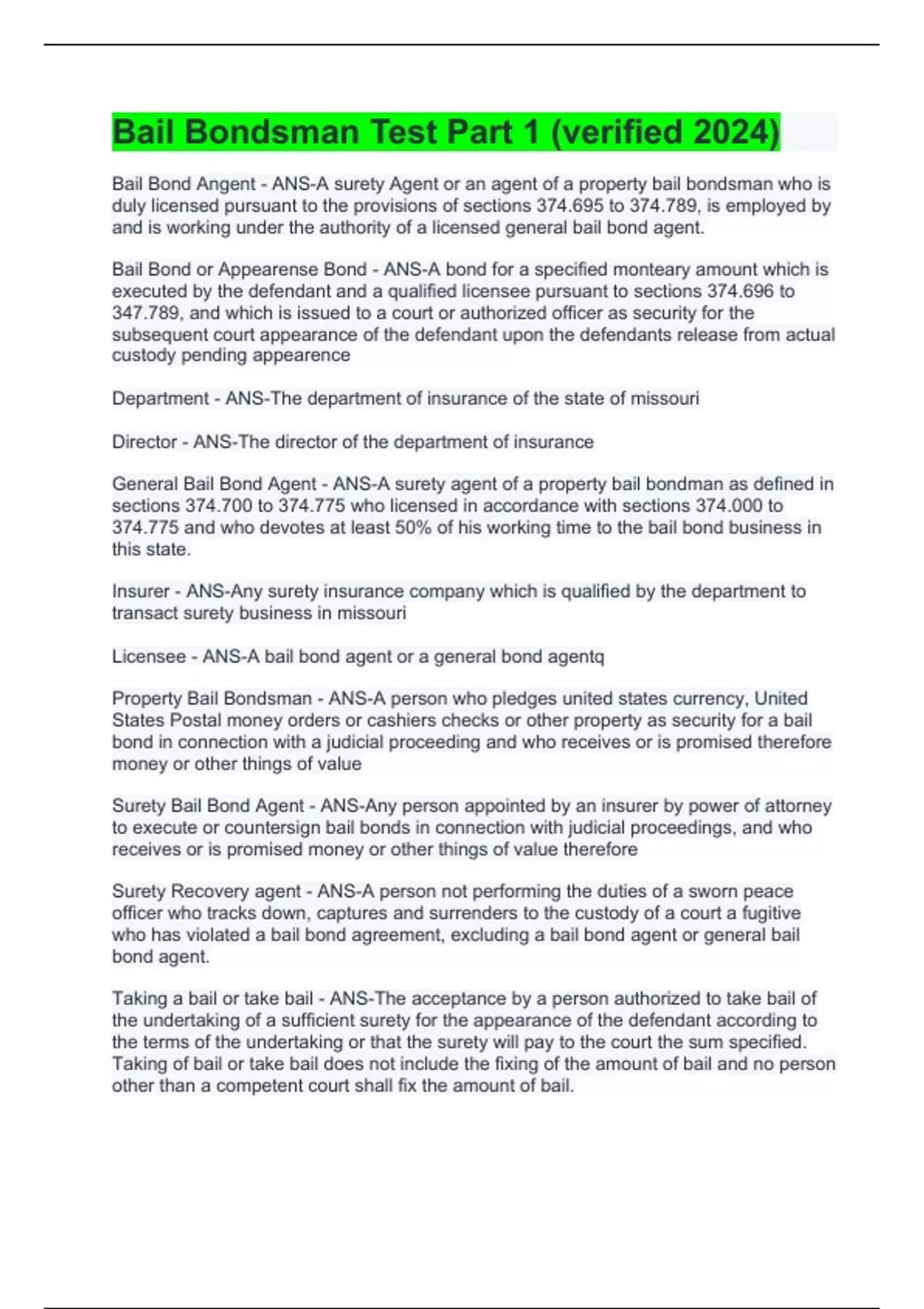 Bail Bondsman Test Part 1 (verified 2024)

Bail Bond Angent - ANS-A surety Agent or an agent of a property bail bondsman who is duly licensed pursuant to the provisions of sections 374.695 to 374.789, is employed by and is working under the authority of a licensed general bail bond agent.

Bail Bond or Appearense Bond - ANS-A bond for a specified monteary amount which is executed by the defendant and a qualified licensee pursuant to sections 374.696 to 347.789, and which is issued to a court or authorized officer as security for the subsequent court appearance of the defendant upon the defendants release from actual custody pending appearence

Department - ANS-The department of insurance of the state of missouri

Director - ANS-The director of the department of insurance

General Bail Bond Agent - ANS-A surety agent of a property bail bondman as defined in sections 374.700 to 374.775 who licensed in accordance with sections 374.000 to 374.775 and who devotes at least 50% of his working time to the bail bond business in this state.

Insurer - ANS-Any surety insurance company which is qualified by the department to transact surety business in missouri

Licensee - ANS-A bail bond agent or a general bond agentq

Property Bail Bondsman - ANS-A person who pledges united states currency, United States Postal money orders or cashiers checks or other property as security for a bail bond in connection with a judicial proceeding and who receives or is promised therefore money or other things of value

Surety Bail Bond Agent - ANS-Any person appointed by an insurer by power of attorney to execute or countersign bail bonds in connection with judicial proceedings, and who receives or is promised money or other things of value therefore

Surety Recovery agent - ANS-A person not performing the duties of a sworn peace officer who tracks down, captures and surrenders to the custody of a court a fugitive who has violated a bail bond agreement, excluding a bail bond agent or general bail bond agent.

Taking a bail or take bail - ANS-The acceptance by a person authorized to take bail of the undertaking of a sufficient surety for the appearance of the defendant according to the terms of the undertaking or that the surety will pay to the court the sum specified. Taking of bail or take bail does not include the fixing of the amount of bail and no person other than a competent court shall fix the amount of bail.